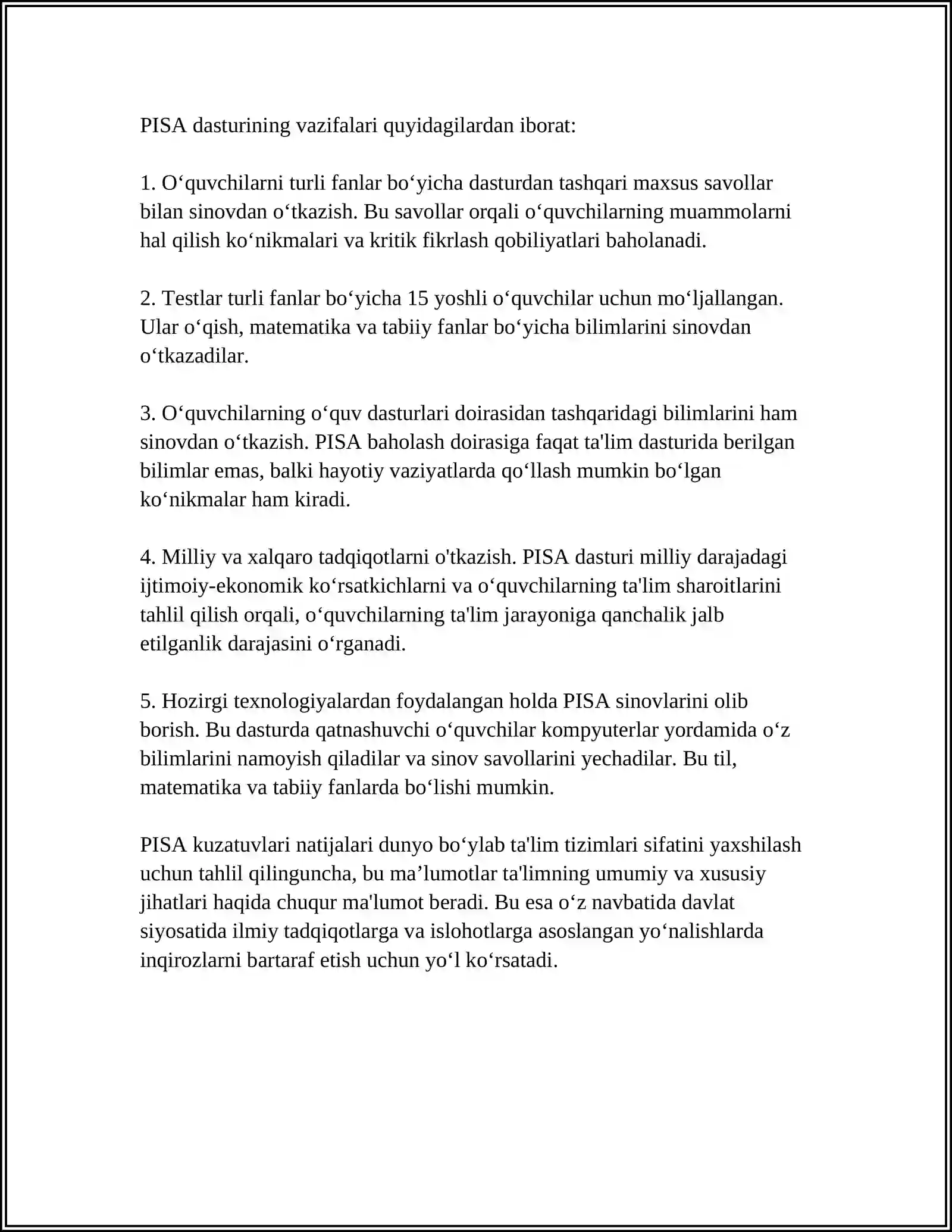 PISA dasturining vazifalari quyidagilardan iborat:

1. O‘quvchilarni turli fanlar bo‘yicha dasturdan tashqari maxsus savollar bilan sinovdan o‘tkazish. Bu savollar orqali o‘quvchilarning muammolarni hal qilish ko‘nikmalari va kritik fikrlash qobiliyatlari baholanadi.

2. Testlar turli fanlar bo‘yicha 15 yoshli o‘quvchilar uchun mo‘ljallangan. Ular o‘qish, matematika va tabiiy fanlar bo‘yicha bilimlarini sinovdan o‘tkazadilar.

3. O‘quvchilarning o‘quv dasturlari doirasidan tashqaridagi bilimlarini ham sinovdan o‘tkazish. PISA baholash doirasiga faqat ta'lim dasturida berilgan bilimlar emas, balki hayotiy vaziyatlarda qo‘llash mumkin bo‘lgan ko‘nikmalar ham kiradi.

4. Milliy va xalqaro tadqiqotlarni o'tkazish. PISA dasturi milliy darajadagi ijtimoiy-ekonomik ko‘rsatkichlarni va o‘quvchilarning ta'lim sharoitlarini tahlil qilish orqali, o‘quvchilarning ta'lim jarayoniga qanchalik jalb etilganlik darajasini o‘rganadi.

5. Hozirgi texnologiyalardan foydalangan holda PISA sinovlarini olib borish. Bu dasturda qatnashuvchi o‘quvchilar kompyuterlar yordamida o‘z bilimlarini namoyish qiladilar va sinov savollarini yechadilar. Bu til, matematika va tabiiy fanlarda bo‘lishi mumkin.

PISA kuzatuvlari natijalari dunyo bo‘ylab ta'lim tizimlari sifatini yaxshilash uchun tahlil qilinguncha, bu ma’lumotlar ta'limning umumiy va xususiy jihatlari haqida chuqur ma'lumot beradi. Bu esa o‘z navbatida davlat siyosatida ilmiy tadqiqotlarga va islohotlarga asoslangan yo‘nalishlarda inqirozlarni bartaraf etish uchun yo‘l ko‘rsatadi.